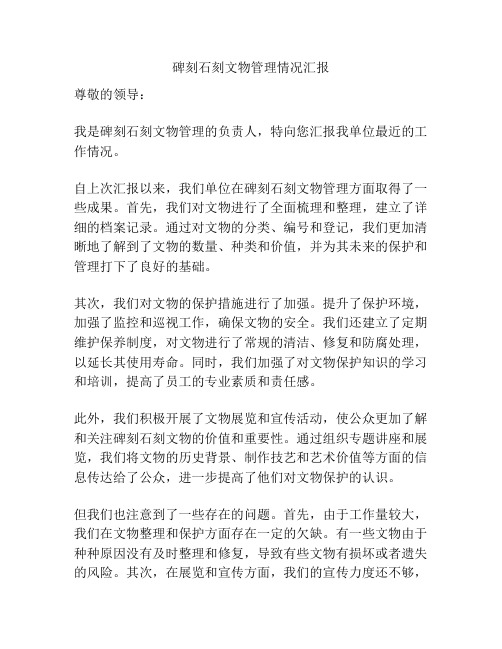 碑刻石刻文物管理情况汇报

尊敬的领导：

我是碑刻石刻文物管理的负责人，特向您汇报我单位最近的工作情况。

自上次汇报以来，我们单位在碑刻石刻文物管理方面取得了一些成果。首先，我们对文物进行了全面梳理和整理，建立了详细的档案记录。通过对文物的分类、编号和登记，我们更加清晰地了解到了文物的数量、种类和价值，并为其未来的保护和管理打下了良好的基础。

其次，我们对文物的保护措施进行了加强。提升了保护环境，加强了监控和巡视工作，确保文物的安全。我们还建立了定期维护保养制度，对文物进行了常规的清洁、修复和防腐处理，以延长其使用寿命。同时，我们加强了对文物保护知识的学习和培训，提高了员工的专业素质和责任感。

此外，我们积极开展了文物展览和宣传活动，使公众更加了解和关注碑刻石刻文物的价值和重要性。通过组织专题讲座和展览，我们将文物的历史背景、制作技艺和艺术价值等方面的信息传达给了公众，进一步提高了他们对文物保护的认识。

但我们也注意到了一些存在的问题。首先，由于工作量较大，我们在文物整理和保护方面存在一定的欠缺。有一些文物由于种种原因没有及时整理和修复，导致有些文物有损坏或者遗失的风险。其次，在展览和宣传方面，我们的宣传力度还不够，